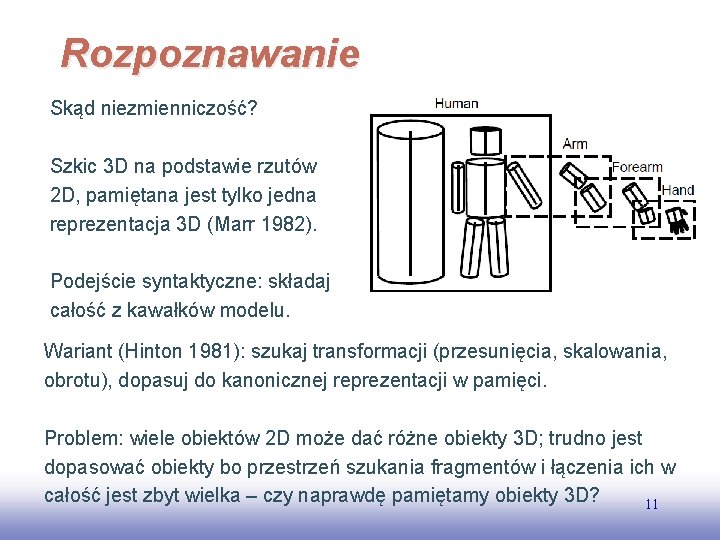 Rozpoznawanie

Skąd niezmienniczość?

Szkic 3D na podstawie rzutów 2D, pamiętana jest tylko jedna reprezentacja 3D (Marr 1982).

Podejście syntaktyczne: składaj całość z kawałków modelu.

Human

Arm

Forearm

Hand

Wariant (Hinton 1981): szukaj transformacji (przesunięcia, skalowania, obrotu), dopasuj do kanonicznej reprezentacji w pamięci.

Problem: wiele obiektów 2D może dać różne obiekty 3D; trudno jest dopasować obiekty bo przestrzeń szukania fragmentów i łączenia ich w całość jest zbyt wielka – czy naprawdę pamiętamy obiekty 3D?

11